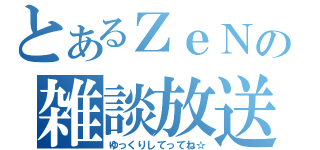 とあるＺｅＮの
雑談放送
ゆっくりしてってね☆